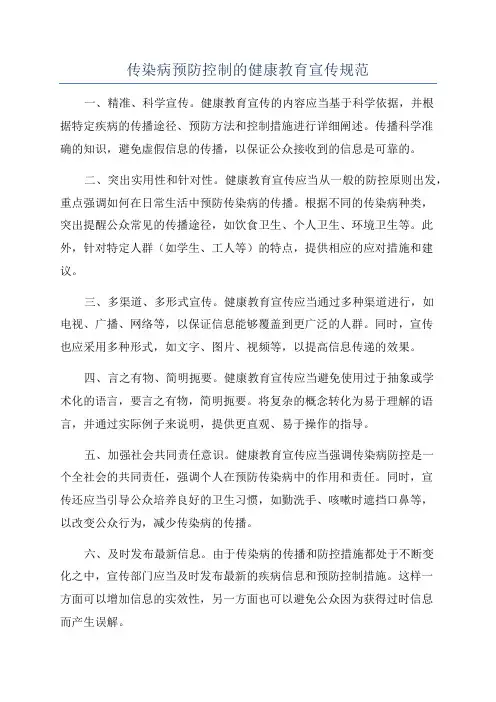 传染病预防控制的健康教育宣传规范

一、精准、科学宣传。健康教育宣传的内容应当基于科学依据，并根据特定疾病的传播途径、预防方法和控制措施进行详细阐述。传播科学准确的知识，避免虚假信息的传播，以保证公众接收到的信息是可靠的。

二、突出实用性和针对性。健康教育宣传应当从一般的防控原则出发，重点强调如何在日常生活中预防传染病的传播。根据不同的传染病种类，突出提醒公众常见的传播途径，如饮食卫生、个人卫生、环境卫生等。此外，针对特定人群（如学生、工人等）的特点，提供相应的应对措施和建议。

三、多渠道、多形式宣传。健康教育宣传应当通过多种渠道进行，如电视、广播、网络等，以保证信息能够覆盖到更广泛的人群。同时，宣传也应采用多种形式，如文字、图片、视频等，以提高信息传递的效果。

四、言之有物、简明扼要。健康教育宣传应当避免使用过于抽象或学术化的语言，要言之有物，简明扼要。将复杂的概念转化为易于理解的语言，并通过实际例子来说明，提供更直观、易于操作的指导。

五、加强社会共同责任意识。健康教育宣传应当强调传染病防控是一个全社会的共同责任，强调个人在预防传染病中的作用和责任。同时，宣传还应当引导公众培养良好的卫生习惯，如勤洗手、咳嗽时遮挡口鼻等，以改变公众行为，减少传染病的传播。

六、及时发布最新信息。由于传染病的传播和防控措施都处于不断变化之中，宣传部门应当及时发布最新的疾病信息和预防控制措施。这样一方面可以增加信息的实效性，另一方面也可以避免公众因为获得过时信息而产生误解。